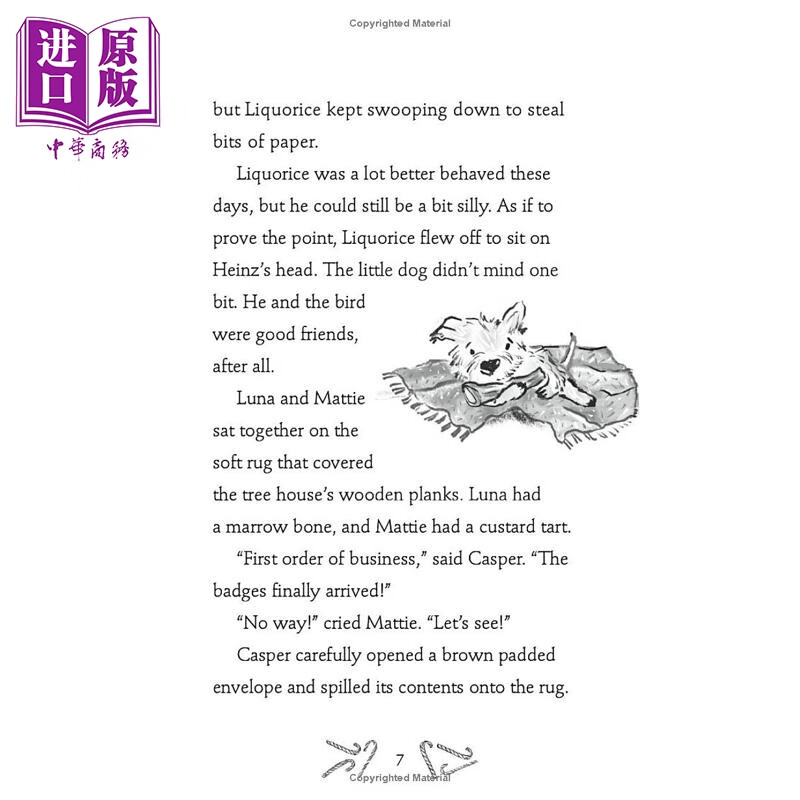 进口原版
中華商務

Copyrighted Material

but Liquorice kept swooping down to steal bits of paper.

Liquorice was a lot better behaved these days, but he could still be a bit silly. As if to prove the point, Liquorice flew off to sit on Heinz's head. The little dog didn't mind one bit. He and the bird were good friends, after all.

Luna and Mattie sat together on the soft rug that covered the tree house's wooden planks. Luna had a marrow bone, and Mattie had a custard tart.

"First order of business," said Casper. "The badges finally arrived!"

"No way!" cried Mattie. "Let's see!"

Casper carefully opened a brown padded envelope and spilled its contents onto the rug.

7

Copyrighted Material